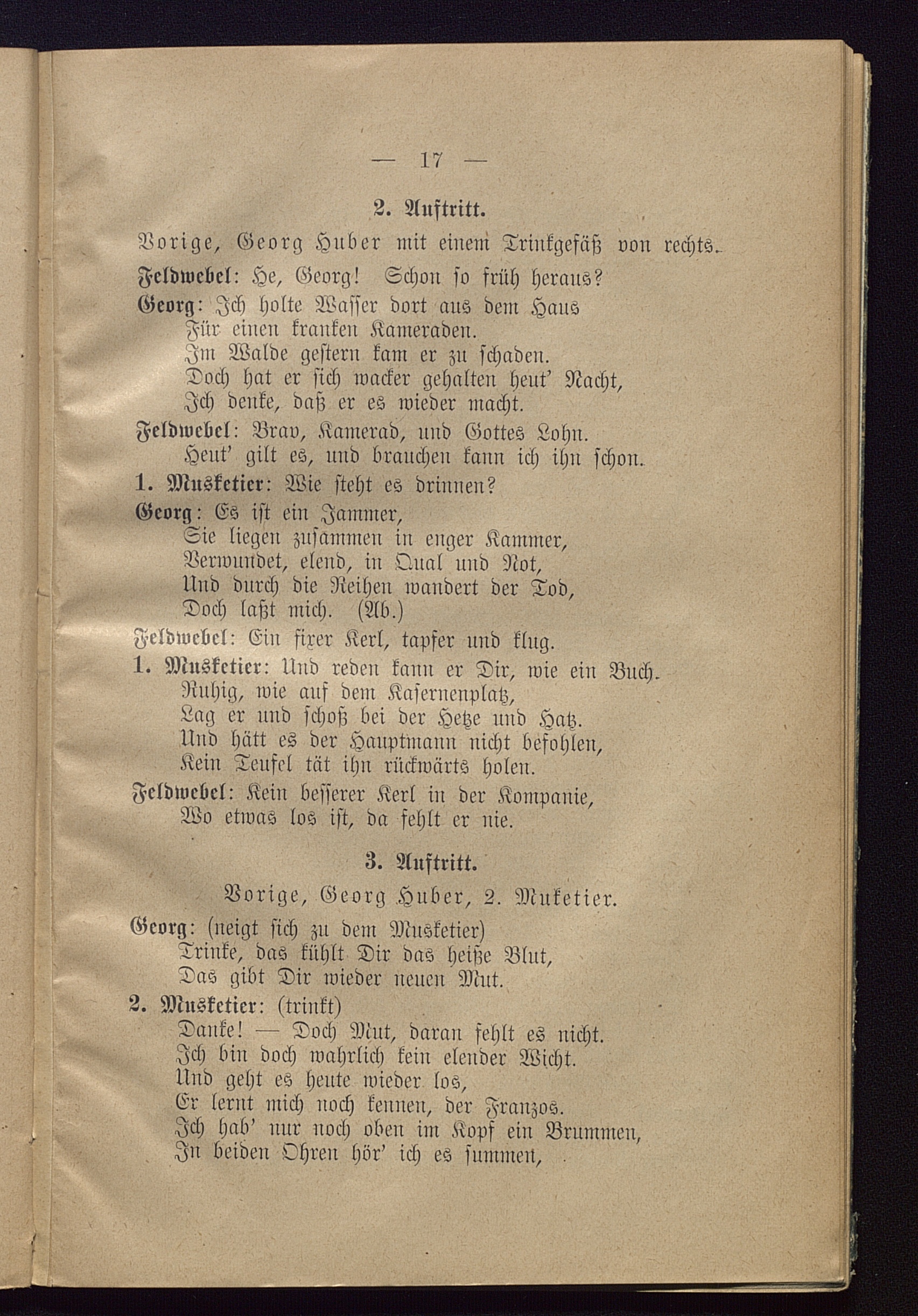 — 17 —

2. Auftritt.

Vorige, Georg Huber mit einem Trinkgefäß von rechts.

Feldwebel: He, Georg! Schon so früh heraus?

Georg: Ich holte Wasser dort aus dem Haus
Für einen kranken Kameraden.
Im Walde gestern kam er zu schaden.
Doch hat er sich wacker gehalten heut' Nacht,
Ich denke, daß er es wieder macht.

Feldwebel: Brav, Kamerad, und Gottes Lohn.
Heut' gilt es, und brauchen kann ich ihn schon.

1. Musketier: Wie steht es drinnen?

Georg: Es ist ein Jammer,
Sie liegen zusammen in enger Kammer,
Verwundet, elend, in Qual und Not,
Und durch die Reihen wandert der Tod,
Doch laßt mich. (Ab.)

Feldwebel: Ein fixer Kerl, tapfer und klug.

1. Musketier: Und reden kann er Dir, wie ein Buch.
Ruhig, wie auf dem Kasernenplatz,
Lag er und schoß bei der Hetze und Hatz.
Und hätt es der Hauptmann nicht befohlen,
Kein Teufel tät ihn rückwärts holen.

Feldwebel: Kein besserer Kerl in der Kompanie,
Wo etwas los ist, da fehlt er nie.

3. Auftritt.

Vorige, Georg Huber, 2. Muketier.

Georg: (neigt sich zu dem Musketier)
Trinke, das kühlt Dir das heiße Blut,
Das gibt Dir wieder neuen Mut.

2. Musketier: (trinkt)
Danke! — Doch Mut, daran fehlt es nicht.
Ich bin doch wahrlich kein elender Wicht.
Und geht es heute wieder los,
Er lernt mich noch kennen, der Franzos.
Ich hab' nur noch oben im Kopf ein Brummen,
In beiden Ohren hör' ich es summen,